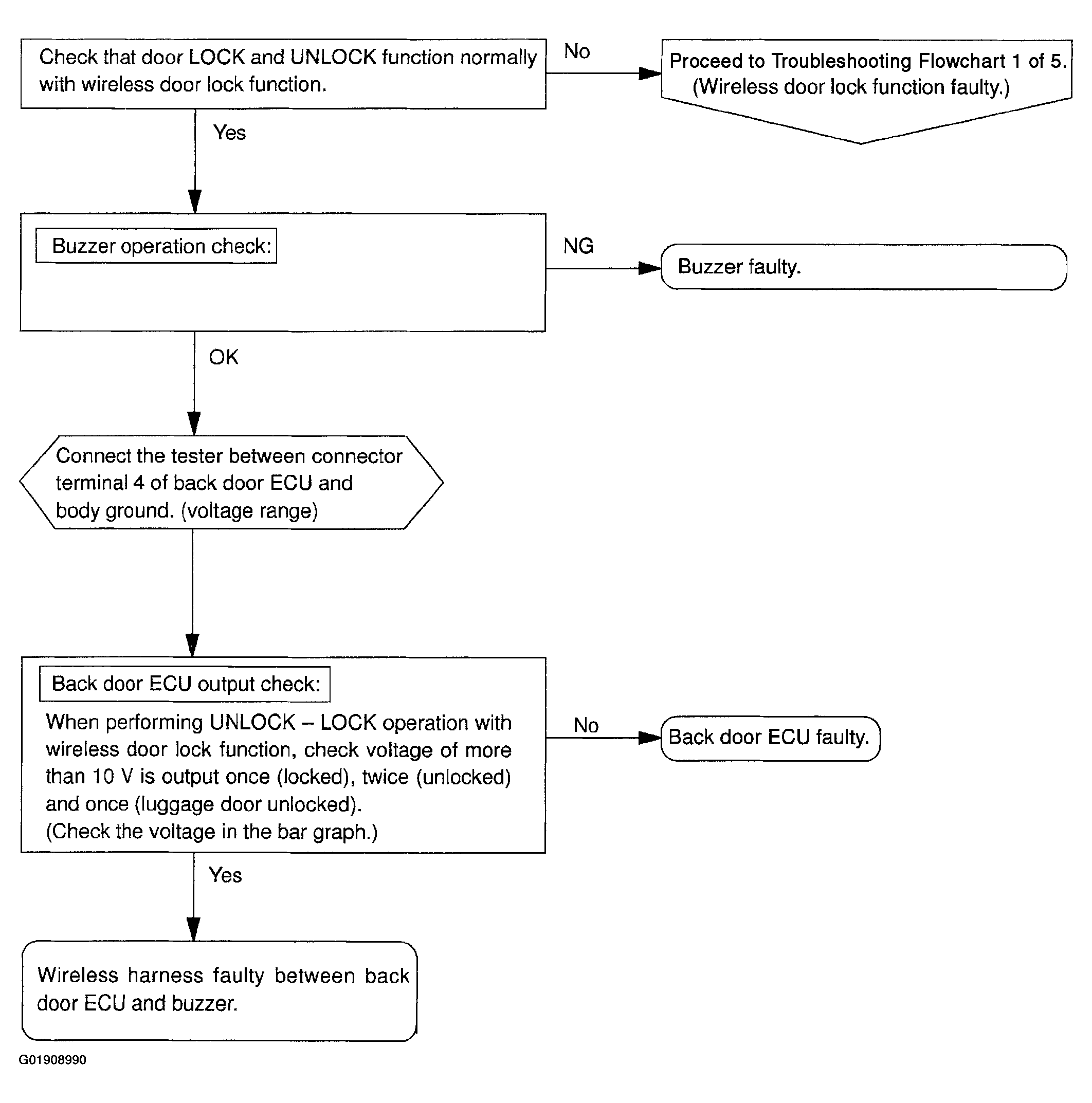 Check that door LOCK and UNLOCK function normally with wireless door lock function.

No

Proceed to Troubleshooting Flowchart 1 of 5. (Wireless door lock function faulty.)

Yes

Buzzer operation check:

NG

Buzzer faulty.

OK

Connect the tester between connector terminal 4 of back door ECU and body ground. (voltage range)

Back door ECU output check:

When performing UNLOCK – LOCK operation with wireless door lock function, check voltage of more than 10 V is output once (locked), twice (unlocked) and once (luggage door unlocked).
(Check the voltage in the bar graph.)

No

Back door ECU faulty.

Yes

Wireless harness faulty between back door ECU and buzzer.

G01908990